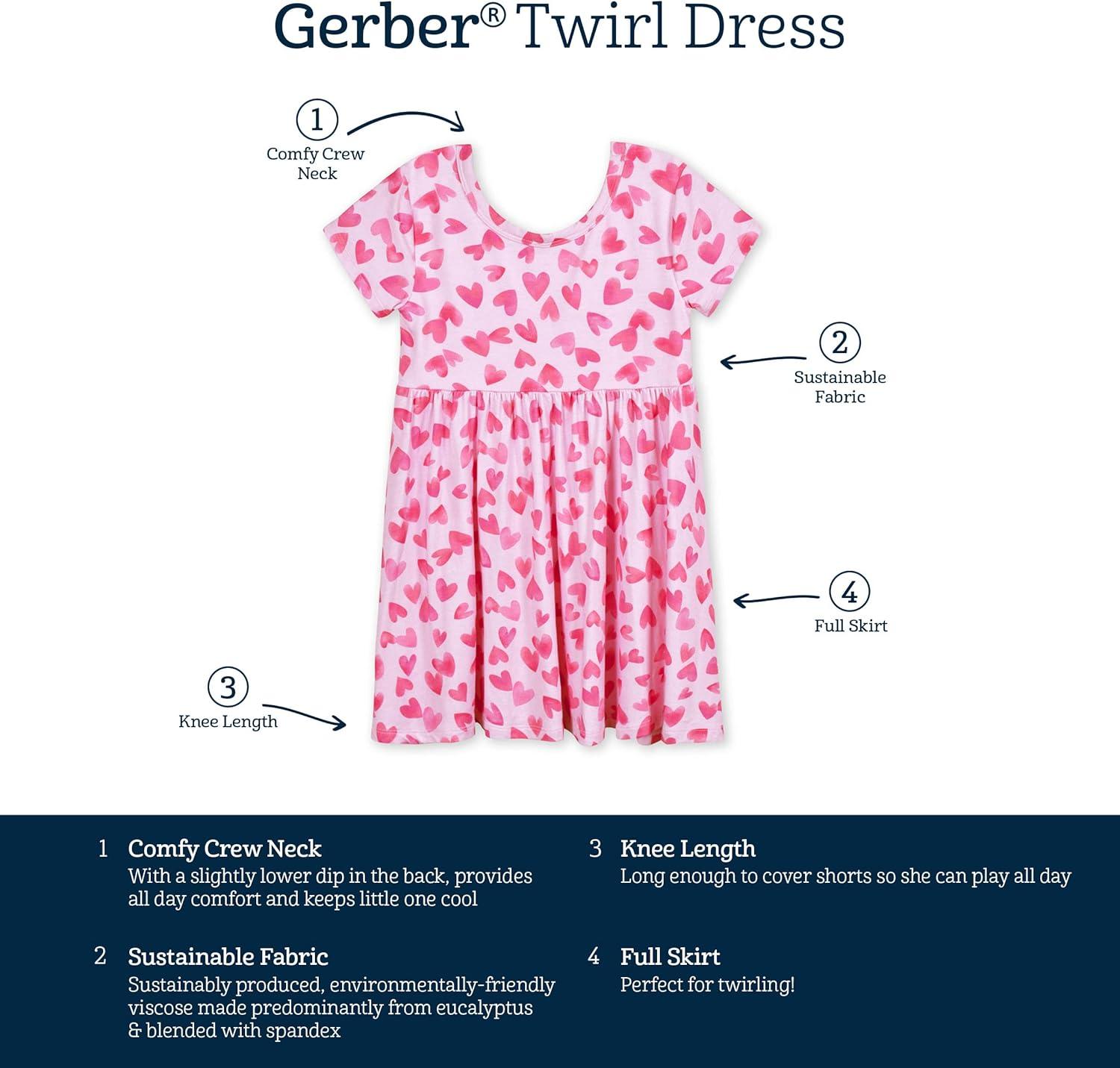 Gerber® Twirl Dress

1
Comfy Crew Neck

2
Sustainable Fabric

4
Full Skirt

3
Knee Length

1 Comfy Crew Neck
With a slightly lower dip in the back, provides all day comfort and keeps little one cool

2 Sustainable Fabric
Sustainably produced, environmentally-friendly viscose made predominantly from eucalyptus & blended with spandex

3 Knee Length
Long enough to cover shorts so she can play all day

4 Full Skirt
Perfect for twirling!